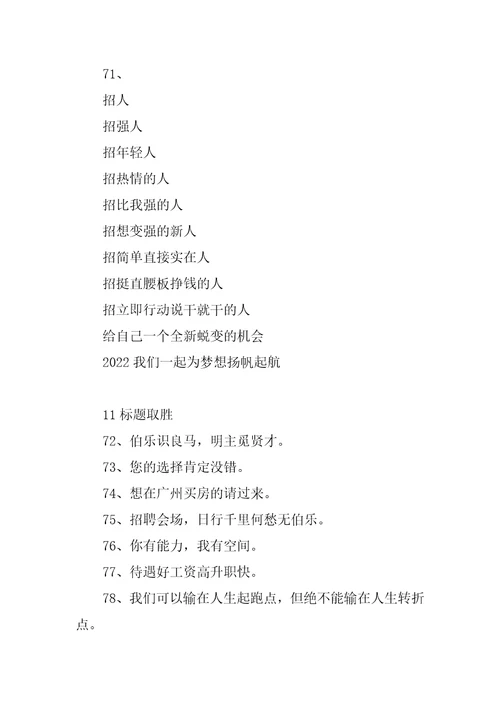 71、

招人

招强人

招年轻人

招热情的人

招比我强的人

招想变强的新人

招简单直接实在人

招挺直腰板挣钱的人

招立即行动说干就干的人

给自己一个全新蜕变的机会

2022 我们一起为梦想扬帆起航

11 标题取胜

72、伯乐识良马，明主觅贤才。

73、您的选择肯定没错。

74、想在广州买房的请过来。

75、招聘会场，日行千里何愁无伯乐。

76、你有能力，我有空间。

77、待遇好工资高升职快。

78、我们可以输在人生起跑点，但绝不能输在人生转折点。